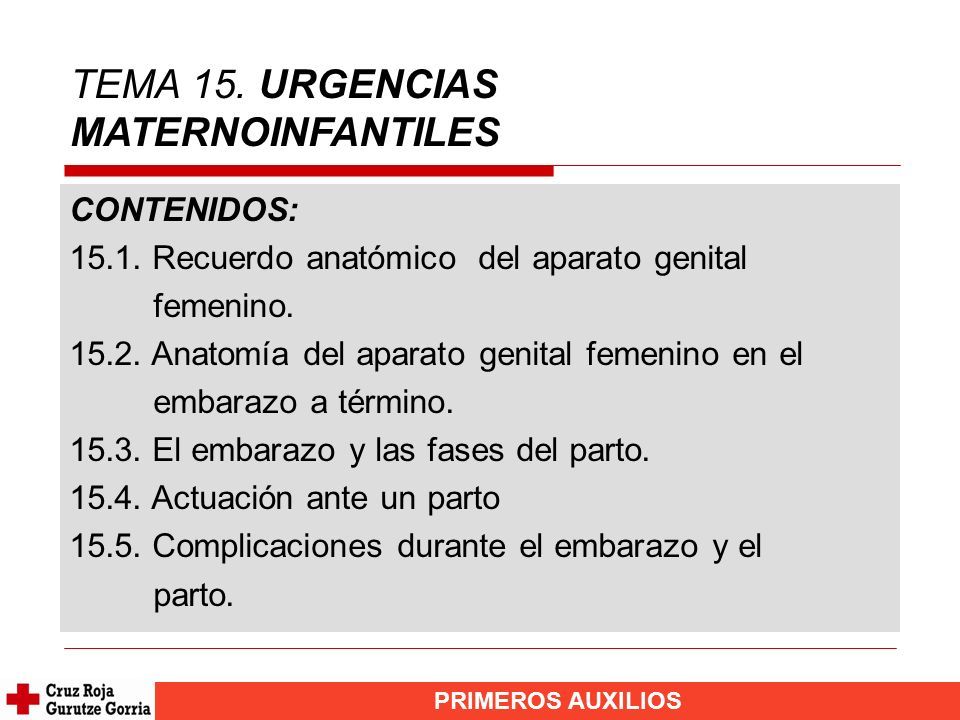 TEMA 15. URGENCIAS MATERNOINFANTILES

CONTENIDOS:
15.1. Recuerdo anatómico del aparato genital femenino.
15.2. Anatomía del aparato genital femenino en el embarazo a término.
15.3. El embarazo y las fases del parto.
15.4. Actuación ante un parto
15.5. Complicaciones durante el embarazo y el parto.

Cruz Roja
Gurutze Gorria

PRIMEROS AUXILIOS